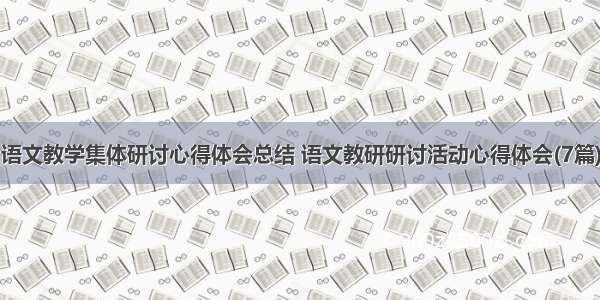 语文教学集体研讨心得体会总结 语文教研研讨活动心得体会(7篇)